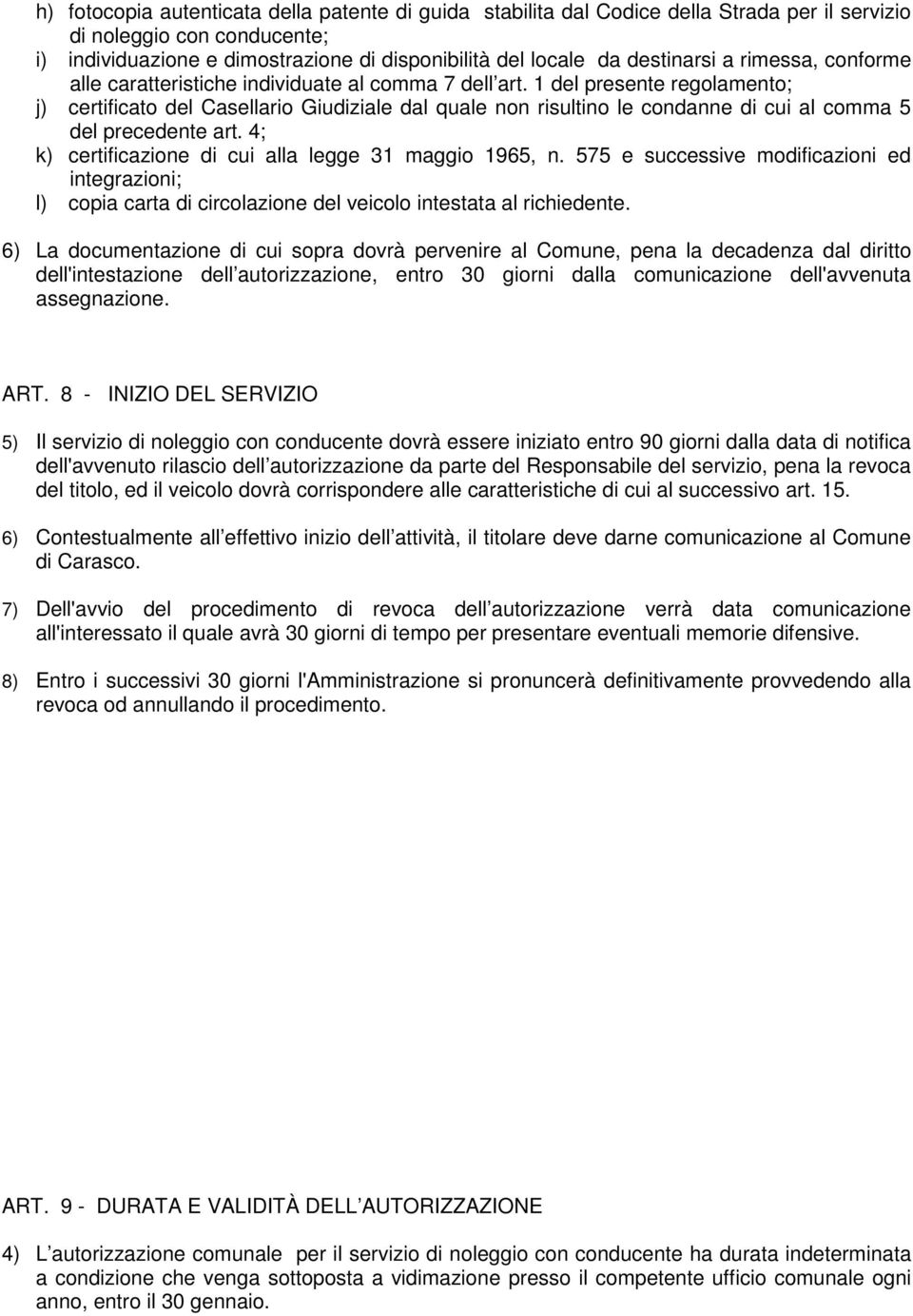 h) fotocopia autenticata della patente di guida stabilita dal Codice della Strada per il servizio di noleggio con conducente;
i) individuazione e dimostrazione di disponibilità del locale da destinarsi a rimessa, conforme alle caratteristiche individuate al comma 7 dell art. 1 del presente regolamento;
j) certificato del Casellario Giudiziale dal quale non risultino le condanne di cui al comma 5 del precedente art. 4;
k) certificazione di cui alla legge 31 maggio 1965, n. 575 e successive modificazioni ed integrazioni;
l) copia carta di circolazione del veicolo intestata al richiedente.

6) La documentazione di cui sopra dovrà pervenire al Comune, pena la decadenza dal diritto dell'intestazione dell autorizzazione, entro 30 giorni dalla comunicazione dell'avvenuta assegnazione.

ART. 8 - INIZIO DEL SERVIZIO

5) Il servizio di noleggio con conducente dovrà essere iniziato entro 90 giorni dalla data di notifica dell'avvenuto rilascio dell autorizzazione da parte del Responsabile del servizio, pena la revoca del titolo, ed il veicolo dovrà corrispondere alle caratteristiche di cui al successivo art. 15.

6) Contestualmente all effettivo inizio dell attività, il titolare deve darne comunicazione al Comune di Carasco.

7) Dell'avvio del procedimento di revoca dell autorizzazione verrà data comunicazione all'interessato il quale avrà 30 giorni di tempo per presentare eventuali memorie difensive.

8) Entro i successivi 30 giorni l'Amministrazione si pronuncerà definitivamente provvedendo alla revoca od annullando il procedimento.

ART. 9 - DURATA E VALIDITÀ DELL AUTORIZZAZIONE

4) L autorizzazione comunale per il servizio di noleggio con conducente ha durata indeterminata a condizione che venga sottoposta a vidimazione presso il competente ufficio comunale ogni anno, entro il 30 gennaio.